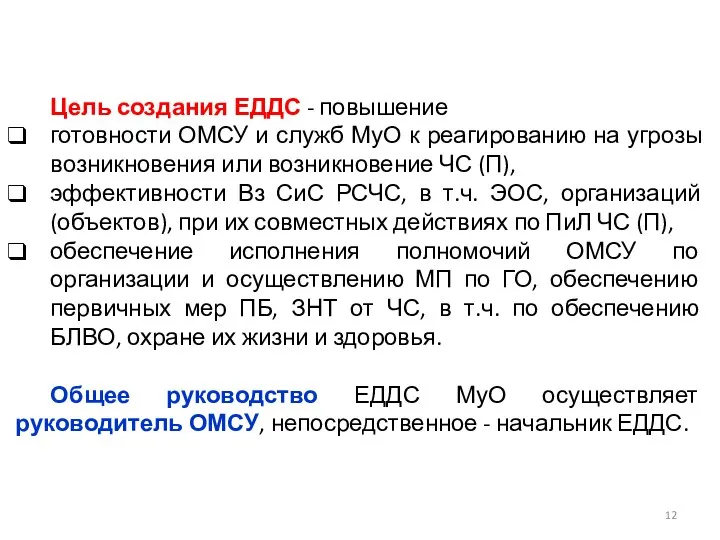 Цель создания ЕДДС - повышение

❑ готовности ОМСУ и служб МуО к реагированию на угрозы возникновения или возникновение ЧС (П),

❑ эффективности Вз СиС РСЧС, в т.ч. ЭОС, организаций (объектов), при их совместных действиях по ПиЛ ЧС (П),

❑ обеспечение исполнения полномочий ОМСУ по организации и осуществлению МП по ГО, обеспечению первичных мер ПБ, ЗНТ от ЧС, в т.ч. по обеспечению БЛВО, охране их жизни и здоровья.

Общее руководство ЕДДС МуО осуществляет руководитель ОМСУ, непосредственное - начальник ЕДДС.

12